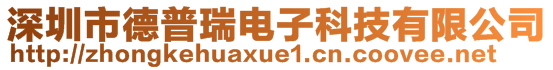 深圳市德普瑞电子科技有限公司
http://zhongkehuaxue1.cn.coovee.net